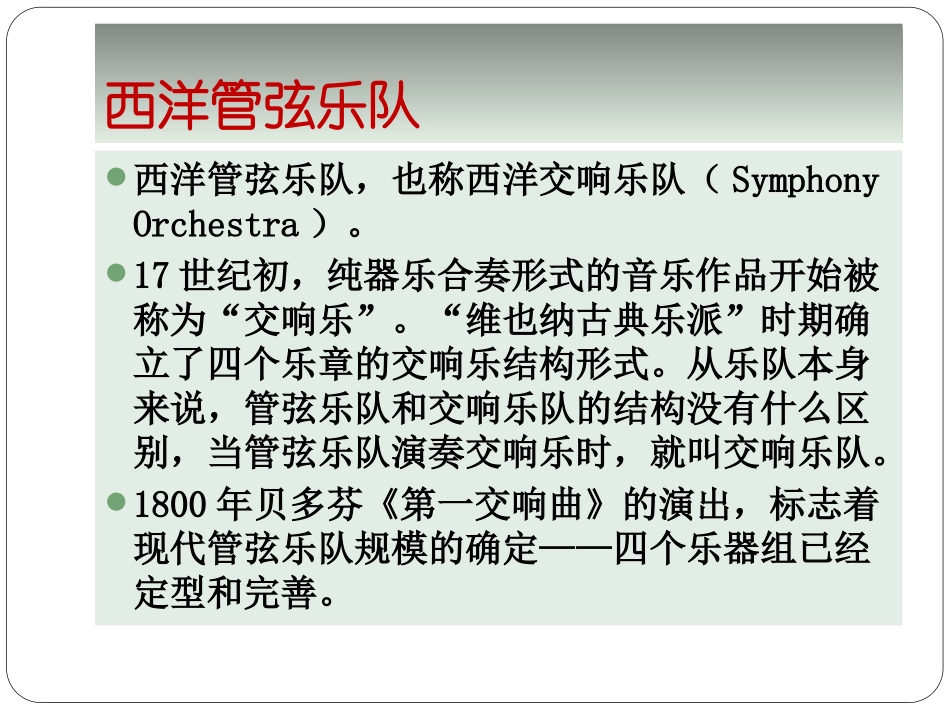 西洋管弦乐队

• 西洋管弦乐队，也称西洋交响乐队（Symphony Orchestra）。

• 17世纪初，纯器乐合奏形式的音乐作品开始被称为“交响乐”。“维也纳古典乐派”时期确立了四个乐章的交响乐结构形式。从乐队本身来说，管弦乐队和交响乐队的结构没有什么区别，当管弦乐队演奏交响乐时，就叫交响乐队。

• 1800年贝多芬《第一交响曲》的演出，标志着现代管弦乐队规模的确定——四个乐器组已经定型和完善。